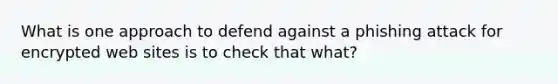 What is one approach to defend against a phishing attack for encrypted web sites is to check that what?